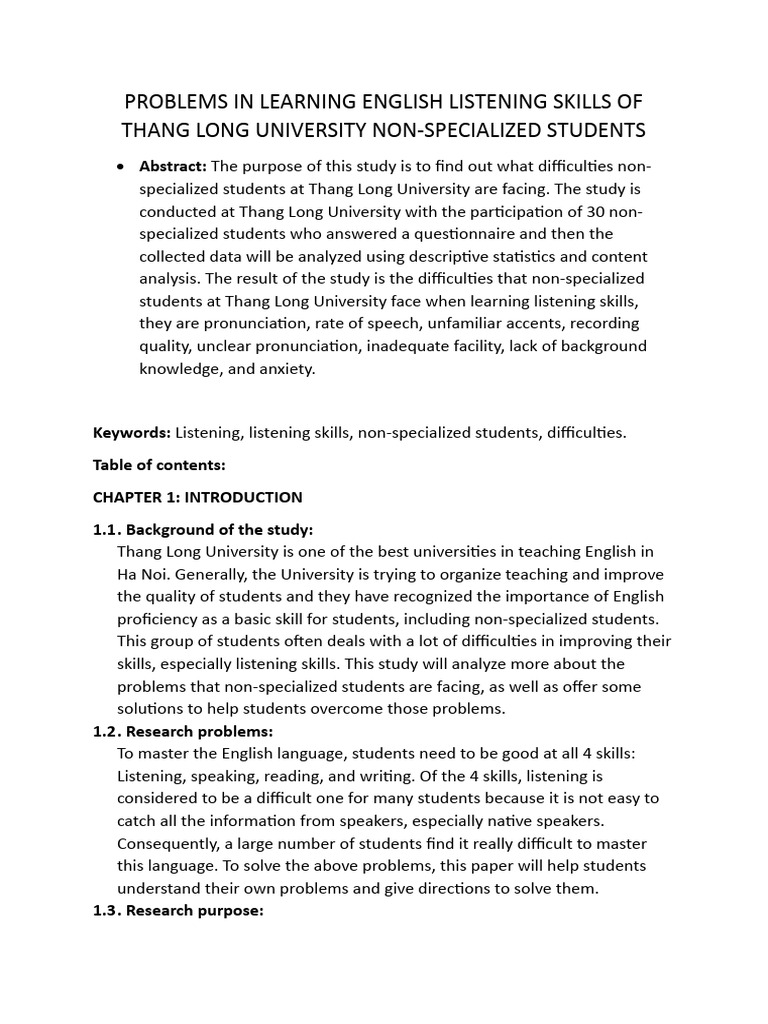 PROBLEMS IN LEARNING ENGLISH LISTENING SKILLS OF THANG LONG UNIVERSITY NON-SPECIALIZED STUDENTS

• **Abstract:** The purpose of this study is to find out what difficulties non-specialized students at Thang Long University are facing. The study is conducted at Thang Long University with the participation of 30 non-specialized students who answered a questionnaire and then the collected data will be analyzed using descriptive statistics and content analysis. The result of the study is the difficulties that non-specialized students at Thang Long University face when learning listening skills, they are pronunciation, rate of speech, unfamiliar accents, recording quality, unclear pronunciation, inadequate facility, lack of background knowledge, and anxiety.

**Keywords:** Listening, listening skills, non-specialized students, difficulties.

**Table of contents:**

**CHAPTER 1: INTRODUCTION**

**1.1. Background of the study:**
Thang Long University is one of the best universities in teaching English in Ha Noi. Generally, the University is trying to organize teaching and improve the quality of students and they have recognized the importance of English proficiency as a basic skill for students, including non-specialized students. This group of students often deals with a lot of difficulties in improving their skills, especially listening skills. This study will analyze more about the problems that non-specialized students are facing, as well as offer some solutions to help students overcome those problems.

**1.2. Research problems:**
To master the English language, students need to be good at all 4 skills: Listening, speaking, reading, and writing. Of the 4 skills, listening is considered to be a difficult one for many students because it is not easy to catch all the information from speakers, especially native speakers. Consequently, a large number of students find it really difficult to master this language. To solve the above problems, this paper will help students understand their own problems and give directions to solve them.

**1.3. Research purpose:**